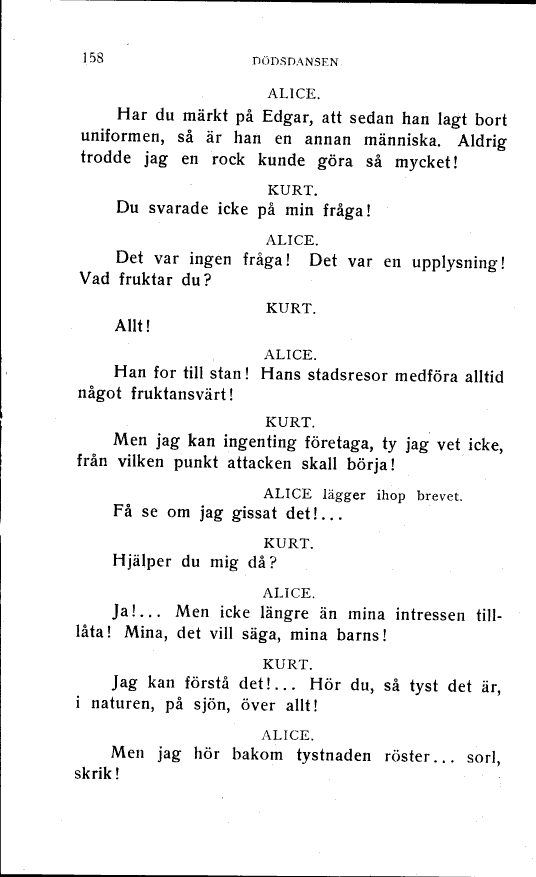 158 DÖDSDANSEN

ALICE.

Har du märkt på Edgar, att sedan han lagt bort uniformen, så är han en annan människa. Aldrig trodde jag en rock kunde göra så mycket!

KURT.

Du svarade icke på min fråga!

ALICE.

Det var ingen fråga! Det var en upplysning! Vad fruktar du?

KURT.

Allt!

ALICE.

Han for till stan! Hans stadsresor medföra alltid något fruktansvärt!

KURT.

Men jag kan ingenting företaga, ty jag vet icke, från vilken punkt attacken skall börja!

ALICE lägger ihop brevet.

Få se om jag gissat det!...

KURT.

Hjälper du mig då?

ALICE.

Ja!... Men icke längre än mina intressen tillåta! Mina, det vill säga, mina barns!

KURT.

Jag kan förstå det!... Hör du, så tyst det är, i naturen, på sjön, över allt!

ALICE.

Men jag hör bakom tystnaden röster... sorl, skrik!